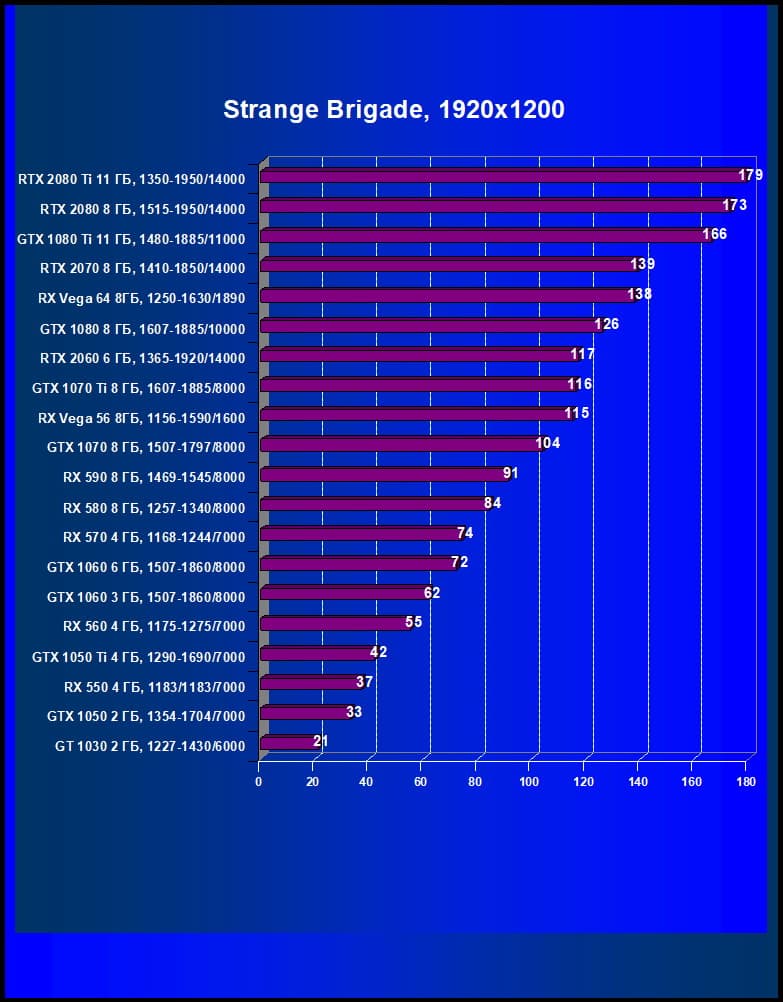 Strange Brigade, 1920x1200

RTX 2080 Ti 11 ГБ, 1350-1950/14000 179
RTX 2080 8 ГБ, 1515-1950/14000 173
GTX 1080 Ti 11 ГБ, 1480-1885/11000 166
RTX 2070 8 ГБ, 1410-1850/14000 139
RX Vega 64 8ГБ, 1250-1630/1890 138
GTX 1080 8 ГБ, 1607-1885/10000 126
RTX 2060 6 ГБ, 1365-1920/14000 117
GTX 1070 Ti 8 ГБ, 1607-1885/8000 116
RX Vega 56 8ГБ, 1156-1590/1600 115
GTX 1070 8 ГБ, 1507-1797/8000 104
RX 590 8 ГБ, 1469-1545/8000 91
RX 580 8 ГБ, 1257-1340/8000 84
RX 570 4 ГБ, 1168-1244/7000 74
GTX 1060 6 ГБ, 1507-1860/8000 72
GTX 1060 3 ГБ, 1507-1860/8000 62
RX 560 4 ГБ, 1175-1275/7000 55
GTX 1050 Ti 4 ГБ, 1290-1690/7000 42
RX 550 4 ГБ, 1183/1183/7000 37
GTX 1050 2 ГБ, 1354-1704/7000 33
GT 1030 2 ГБ, 1227-1430/6000 21

0 20 40 60 80 100 120 140 160 180